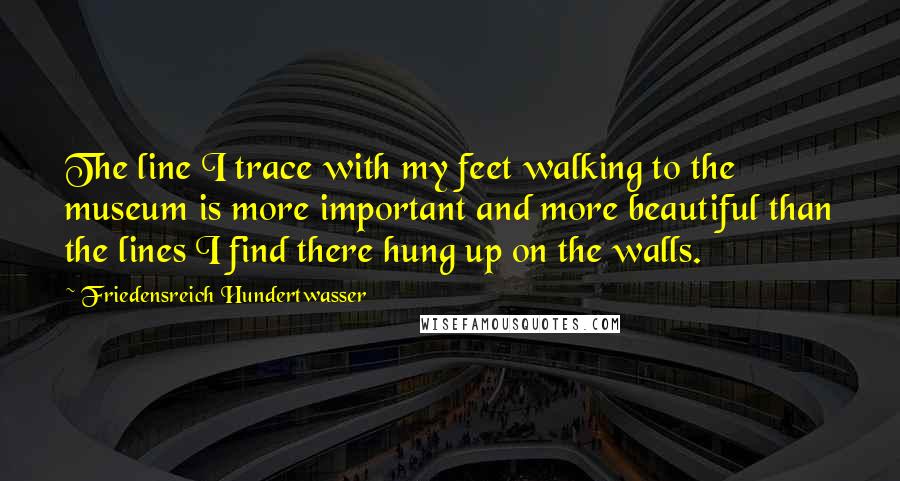 The line I trace with my feet walking to the museum is more important and more beautiful than the lines I find there hung up on the walls.

~ Friedensreich Hundertwasser

WISEFAMOUSQUOTES.COM